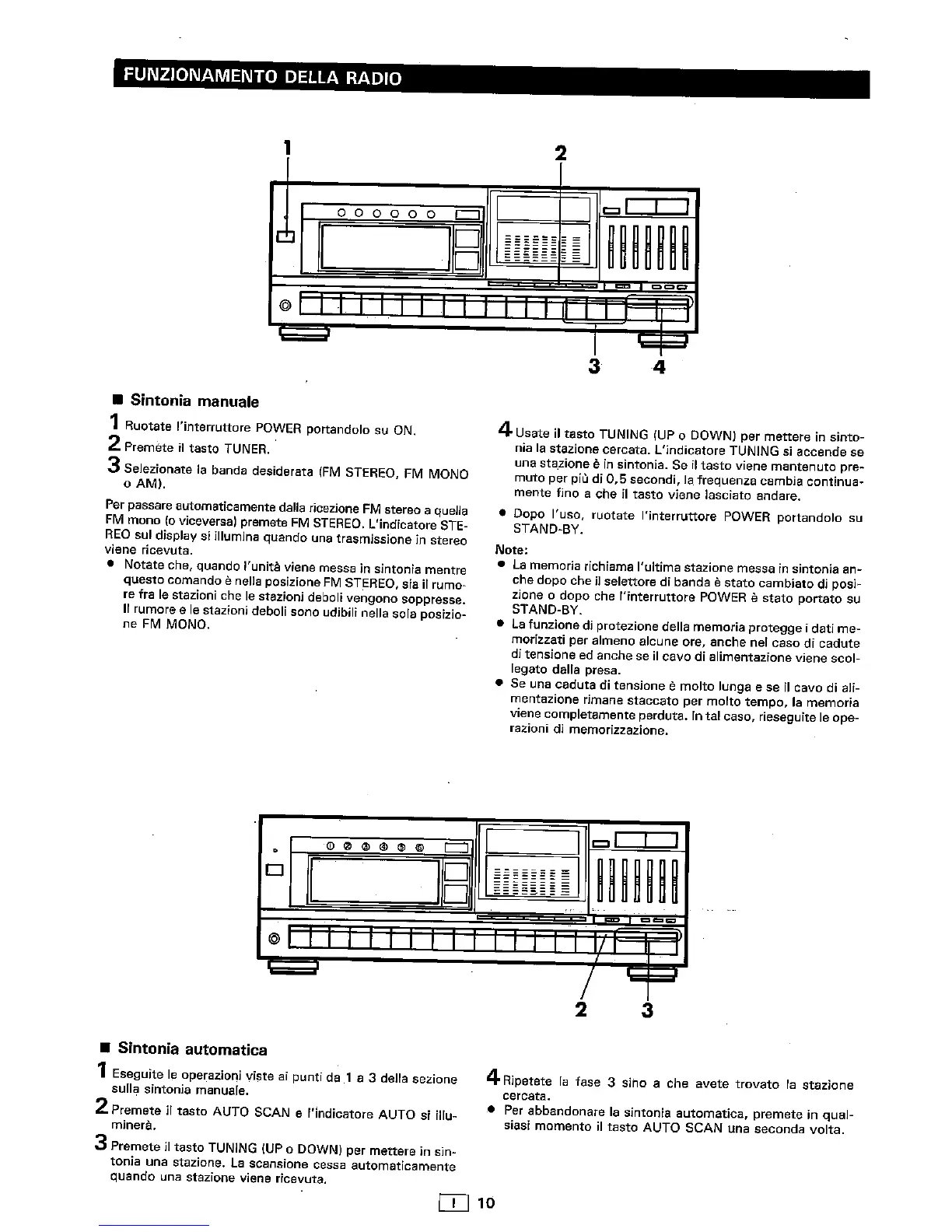 FUNZIONAMENTO DELLA RADIO

1 2

3 4

■ Sintonia manuale

1 Ruotate l'interruttore POWER portandolo su ON.

2 Premete il tasto TUNER.

3 Selezionate la banda desiderata (FM STEREO, FM MONO o AM).

Per passare automaticamente dalla ricezione FM stereo a quella FM mono (o viceversa) premete FM STEREO. L'indicatore STEREO sul display si illumina quando una trasmissione in stereo viene ricevuta.

● Notate che, quando l'unità viene messa in sintonia mentre questo comando è nella posizione FM STEREO, sia il rumore fra le stazioni che le stazioni deboli vengono soppresse. Il rumore e le stazioni deboli sono udibili nella sola posizione FM MONO.

4 Usate il tasto TUNING (UP o DOWN) per mettere in sintonia la stazione cercata. L'indicatore TUNING si accende se una stazione è in sintonia. Se il tasto viene mantenuto premuto per più di 0,5 secondi, la frequenza cambia continuamente fino a che il tasto viene lasciato andare.

● Dopo l'uso, ruotate l'interruttore POWER portandolo su STAND-BY.

Note:

● La memoria richiama l'ultima stazione messa in sintonia anche dopo che il selettore di banda è stato cambiato di posizione o dopo che l'interruttore POWER è stato portato su STAND-BY.

● La funzione di protezione della memoria protegge i dati memorizzati per almeno alcune ore, anche nel caso di cadute di tensione ed anche se il cavo di alimentazione viene scollegato dalla presa.

● Se una caduta di tensione è molto lunga e se il cavo di alimentazione rimane staccato per molto tempo, la memoria viene completamente perduta. In tal caso, rieseguite le operazioni di memorizzazione.

2 3

■ Sintonia automatica

1 Eseguite le operazioni viste ai punti da 1 a 3 della sezione sulla sintonia manuale.

2 Premete il tasto AUTO SCAN e l'indicatore AUTO si illuminerà.

3 Premete il tasto TUNING (UP o DOWN) per mettere in sintonia una stazione. La scansione cessa automaticamente quando una stazione viene ricevuta.

4 Ripetete la fase 3 sino a che avete trovato la stazione cercata.

● Per abbandonare la sintonia automatica, premete in qualsiasi momento il tasto AUTO SCAN una seconda volta.

I 10